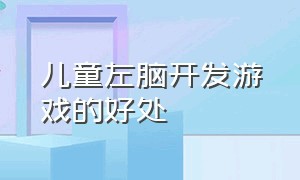 儿童左脑开发游戏的好处